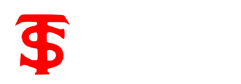 TS